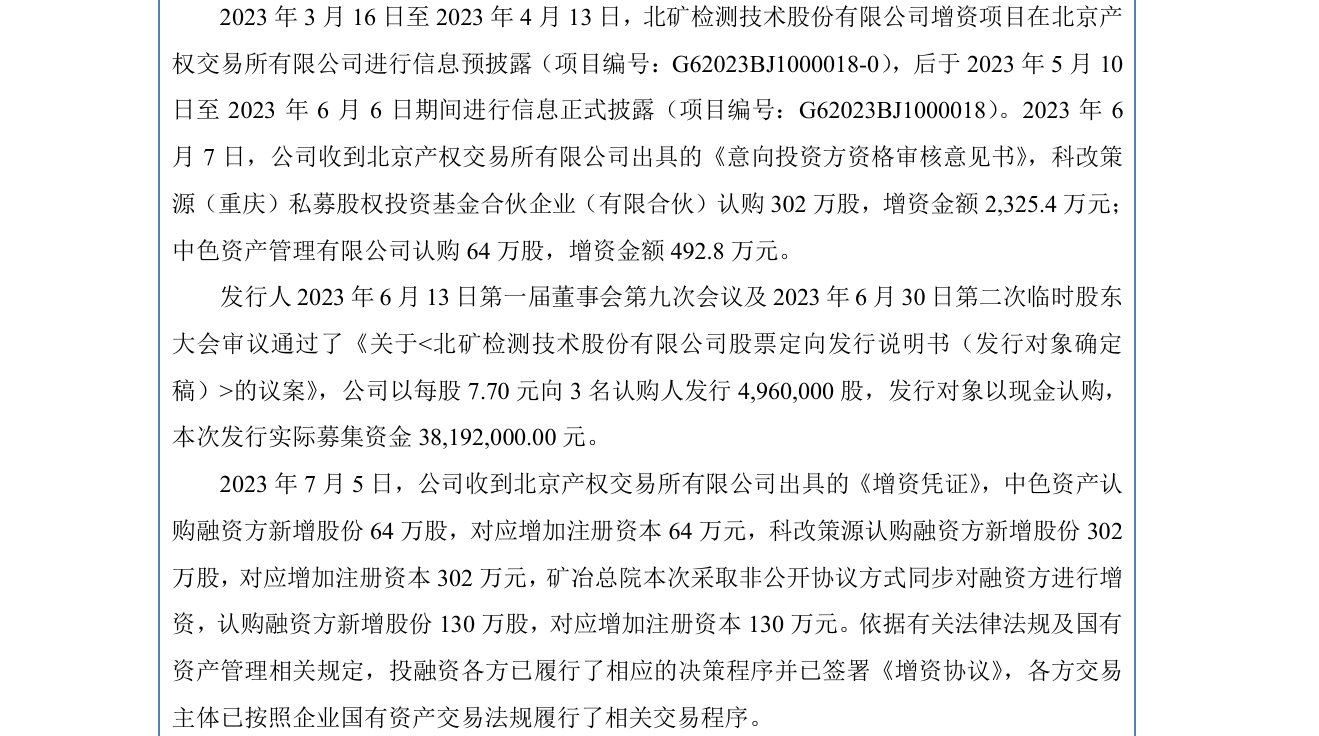 2023 年 3 月 16 日至 2023 年 4 月 13 日，北矿检测技术股份有限公司增资项目在北京产权交易所有限公司进行信息预披露（项目编号：G62023BJ1000018-0），后于 2023 年 5 月 10 日至 2023 年 6 月 6 日期间进行信息正式披露（项目编号：G62023BJ1000018）。2023 年 6 月 7 日，公司收到北京产权交易所有限公司出具的《意向投资方资格审核意见书》，科改策源（重庆）私募股权投资基金合伙企业（有限合伙）认购 302 万股，增资金额 2,325.4 万元；中色资产管理有限公司认购 64 万股，增资金额 492.8 万元。

发行人 2023 年 6 月 13 日第一届董事会第九次会议及 2023 年 6 月 30 日第二次临时股东大会审议通过了《关于<北矿检测技术股份有限公司股票定向发行说明书（发行对象确定稿）>的议案》，公司以每股 7.70 元向 3 名认购人发行 4,960,000 股，发行对象以现金认购，本次发行实际募集资金 38,192,000.00 元。

2023 年 7 月 5 日，公司收到北京产权交易所有限公司出具的《增资凭证》，中色资产认购融资方新增股份 64 万股，对应增加注册资本 64 万元，科改策源认购融资方新增股份 302 万股，对应增加注册资本 302 万元，矿冶总院本次采取非公开协议方式同步对融资方进行增资，认购融资方新增股份 130 万股，对应增加注册资本 130 万元。依据有关法律法规及国有资产管理相关规定，投融资各方已履行了相应的决策程序并已签署《增资协议》，各方交易主体已按照企业国有资产交易法规履行了相关交易程序。